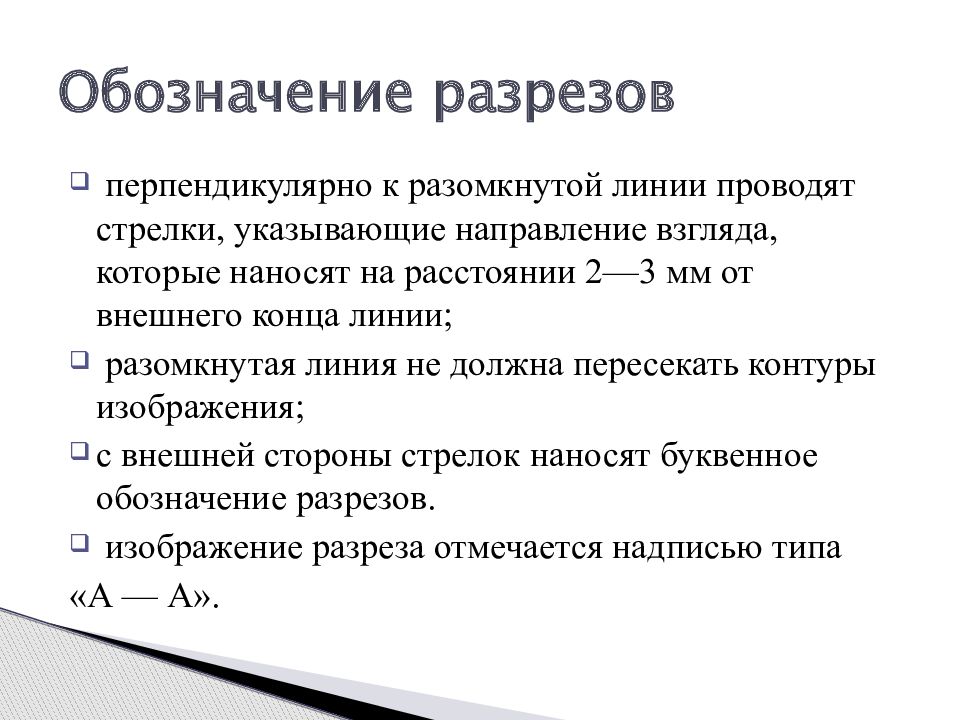 Обозначение разрезов

❑ перпендикулярно к разомкнутой линии проводят стрелки, указывающие направление взгляда, которые наносят на расстоянии 2—3 мм от внешнего конца линии;

❑ разомкнутая линия не должна пересекать контуры изображения;

❑ с внешней стороны стрелок наносят буквенное обозначение разрезов.

❑ изображение разреза отмечается надписью типа «А — А».